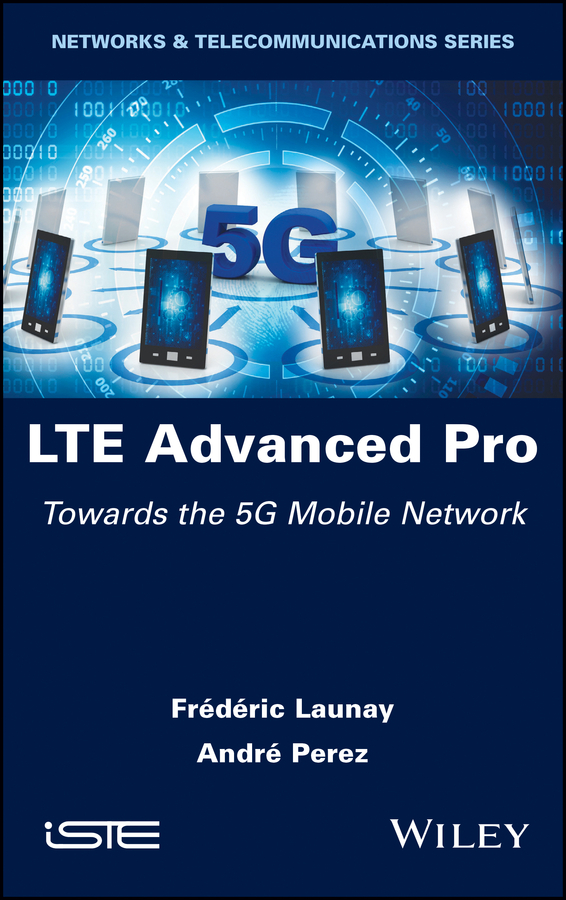 NETWORKS & TELECOMMUNICATIONS SERIES

5G

LTE Advanced Pro

Towards the 5G Mobile Network

Frédéric Launay

André Perez

iSTE

WILEY